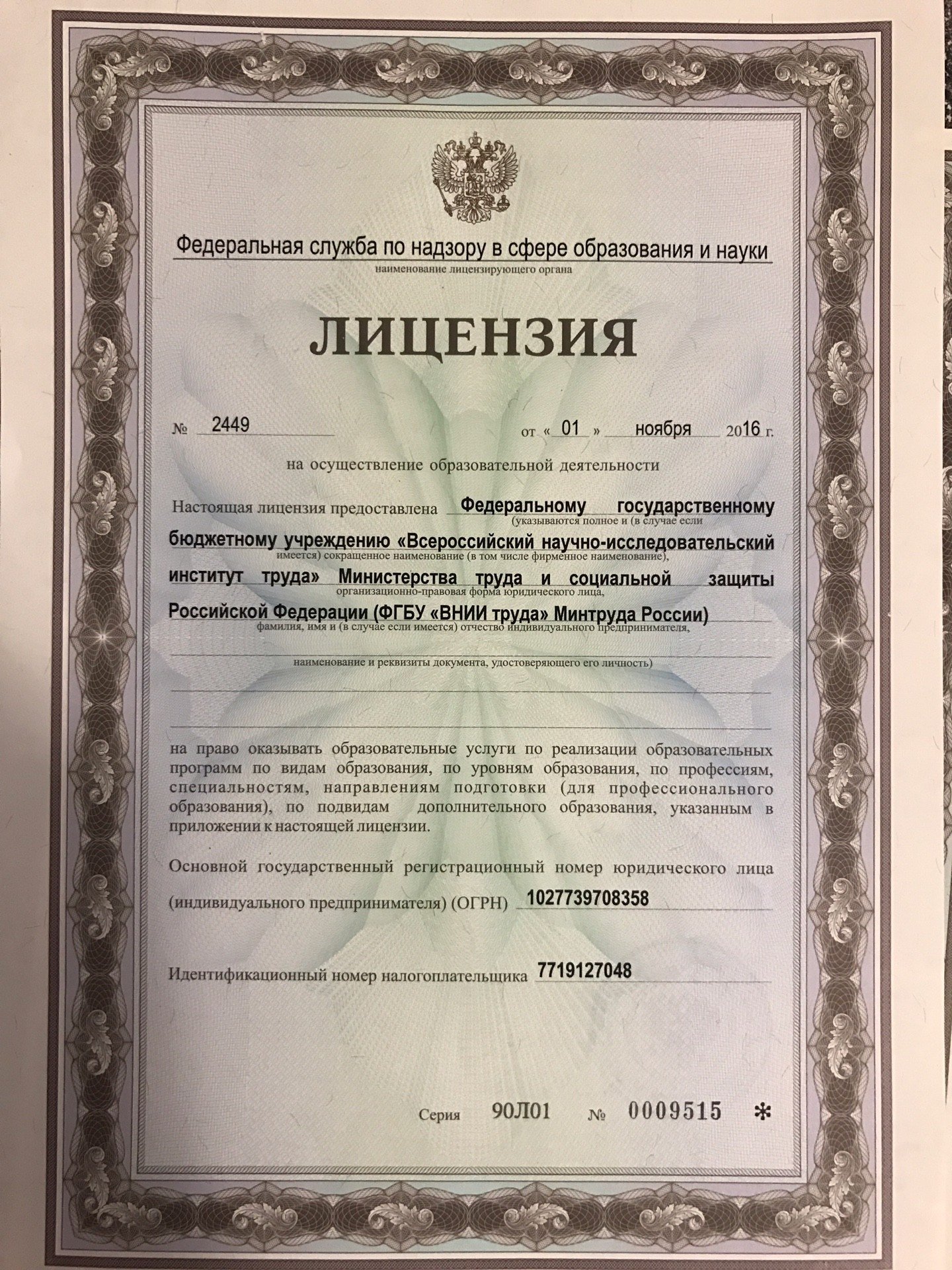 Федеральная служба по надзору в сфере образования и науки
наименование лицензирующего органа

ЛИЦЕНЗИЯ

№ 2449 от « 01 » ноября 2016 г.

на осуществление образовательной деятельности

Настоящая лицензия предоставлена Федеральному государственному
(указываются полное и (в случае если
бюджетному учреждению «Всероссийский научно-исследовательский
имеется) сокращенное наименование (в том числе фирменное наименование),
институт труда» Министерства труда и социальной защиты
организационно-правовая форма юридического лица,
Российской Федерации (ФГБУ «ВНИИ труда» Минтруда России)
фамилия, имя и (в случае если имеется) отчество индивидуального предпринимателя,

наименование и реквизиты документа, удостоверяющего его личность)

на право оказывать образовательные услуги по реализации образовательных программ по видам образования, по уровням образования, по профессиям, специальностям, направлениям подготовки (для профессионального образования), по подвидам дополнительного образования, указанным в приложении к настоящей лицензии.

Основной государственный регистрационный номер юридического лица (индивидуального предпринимателя) (ОГРН) 1027739708358

Идентификационный номер налогоплательщика 7719127048

Серия 90Л01 № 0009515 *